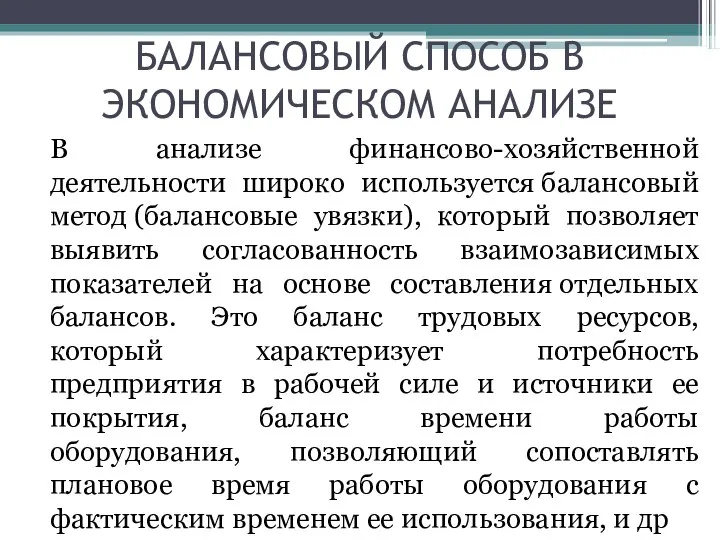 БАЛАНСОВЫЙ СПОСОБ В ЭКОНОМИЧЕСКОМ АНАЛИЗЕ

В анализе финансово-хозяйственной деятельности широко используется балансовый метод (балансовые увязки), который позволяет выявить согласованность взаимозависимых показателей на основе составления отдельных балансов. Это баланс трудовых ресурсов, который характеризует потребность предприятия в рабочей силе и источники ее покрытия, баланс времени работы оборудования, позволяющий сопоставлять плановое время работы оборудования с фактическим временем ее использования, и др